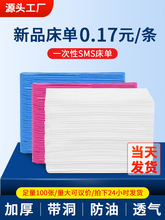 源头工厂

新品床单0.17元/条

一次性SMS床单

当天发货

足量100张/量大可议价/拍下24小时发货

加厚 | 带洞 | 防油 | 透气